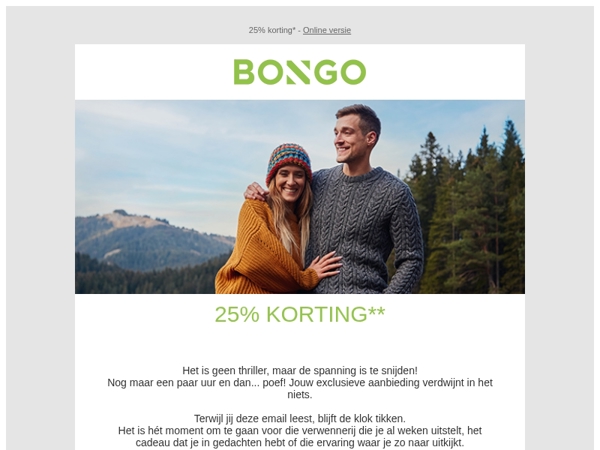 25% korting* - Online versie

BONGO

25% KORTING**

Het is geen thriller, maar de spanning is te snijden!
Nog maar een paar uur en dan... poef! Jouw exclusieve aanbieding verdwijnt in het niets.

Terwijl jij deze email leest, blijft de klok tikken.
Het is hét moment om te gaan voor die verwennerij die je al weken uitstelt, het cadeau dat je in gedachten hebt of die ervaring waar je zo naar uitkijkt.